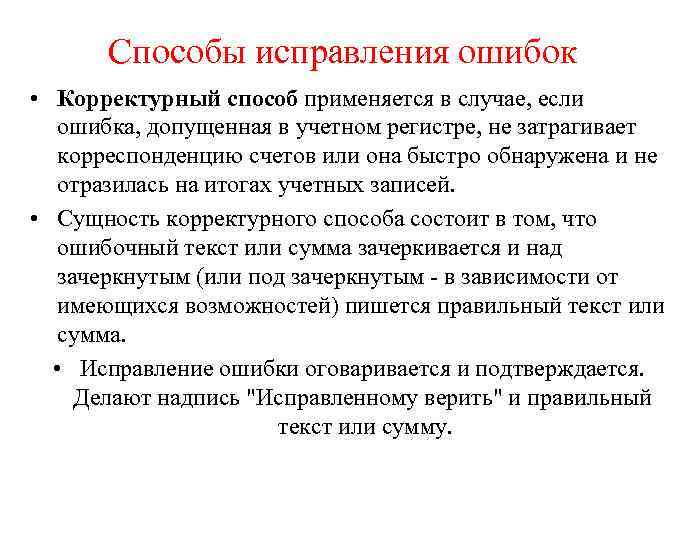 Способы исправления ошибок

• Корректурный способ применяется в случае, если ошибка, допущенная в учетном регистре, не затрагивает корреспонденцию счетов или она быстро обнаружена и не отразилась на итогах учетных записей.

• Сущность корректурного способа состоит в том, что ошибочный текст или сумма зачеркивается и над зачеркнутым (или под зачеркнутым - в зависимости от имеющихся возможностей) пишется правильный текст или сумма.

• Исправление ошибки оговаривается и подтверждается. Делают надпись "Исправленному верить" и правильный текст или сумму.